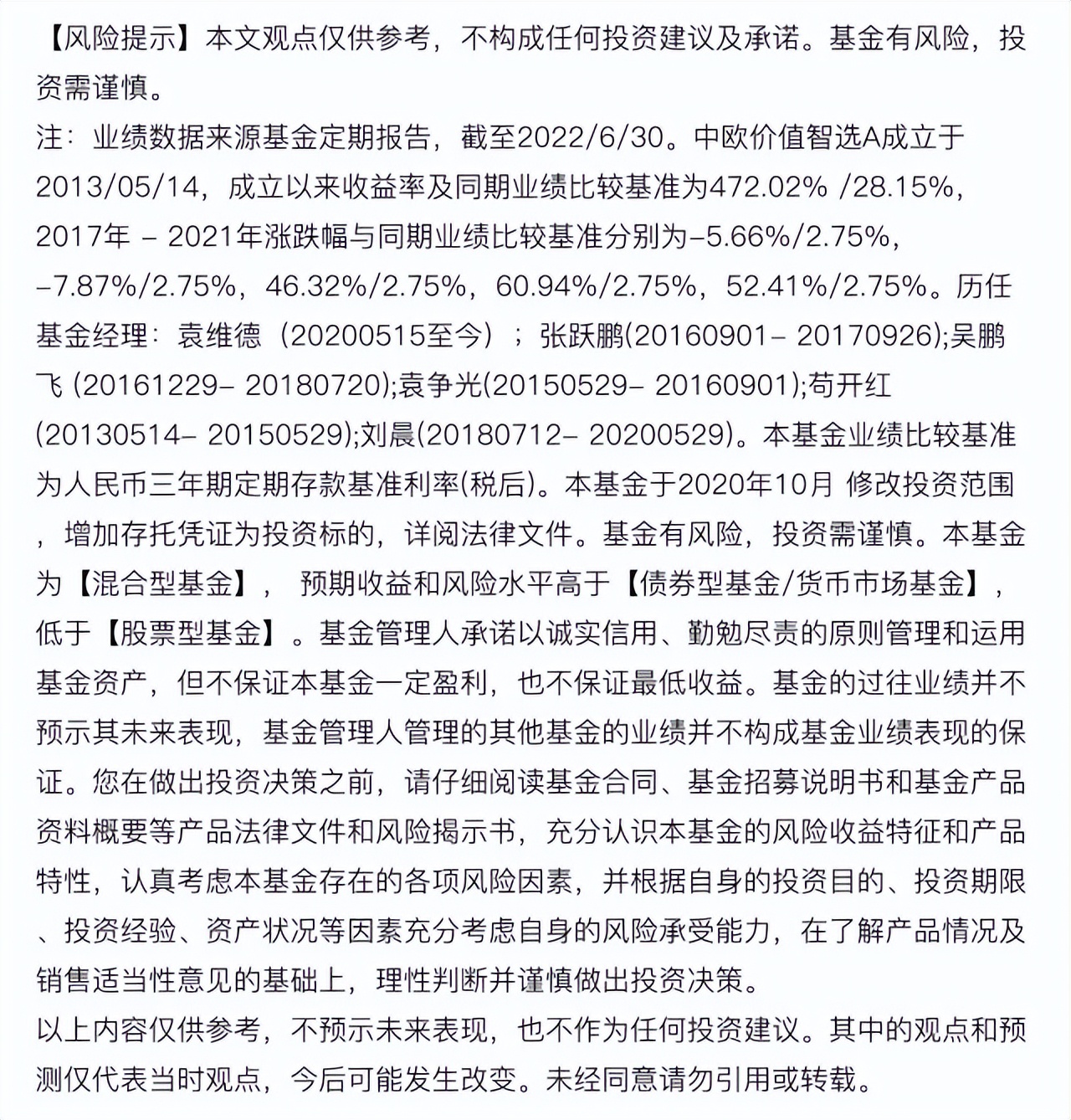 【风险提示】本文观点仅供参考，不构成任何投资建议及承诺。基金有风险，投资需谨慎。

注：业绩数据来源基金定期报告，截至2022/6/30。中欧价值智选A成立于2013/05/14，成立以来收益率及同期业绩比较基准为472.02% /28.15%，2017年 – 2021年涨跌幅与同期业绩比较基准分别为–5.66%/2.75%，–7.87%/2.75%，46.32%/2.75%，60.94%/2.75%，52.41%/2.75%。历任基金经理：袁维德（20200515至今）；张跃鹏(20160901– 20170926);吴鹏飞 (20161229– 20180720);袁争光(20150529– 20160901);苟开红(20130514– 20150529);刘晨(20180712– 20200529)。本基金业绩比较基准为人民币三年期定期存款基准利率(税后)。本基金于2020年10月 修改投资范围，增加存托凭证为投资标的，详阅法律文件。基金有风险，投资需谨慎。本基金为【混合型基金】， 预期收益和风险水平高于【债券型基金/货币市场基金】，低于【股票型基金】。基金管理人承诺以诚实信用、勤勉尽责的原则管理和运用基金资产，但不保证本基金一定盈利，也不保证最低收益。基金的过往业绩并不预示其未来表现，基金管理人管理的其他基金的业绩并不构成基金业绩表现的保证。您在做出投资决策之前，请仔细阅读基金合同、基金招募说明书和基金产品资料概要等产品法律文件和风险揭示书，充分认识本基金的风险收益特征和产品特性，认真考虑本基金存在的各项风险因素，并根据自身的投资目的、投资期限、投资经验、资产状况等因素充分考虑自身的风险承受能力，在了解产品情况及销售适当性意见的基础上，理性判断并谨慎做出投资决策。

以上内容仅供参考，不预示未来表现，也不作为任何投资建议。其中的观点和预测仅代表当时观点，今后可能发生改变。未经同意请勿引用或转载。